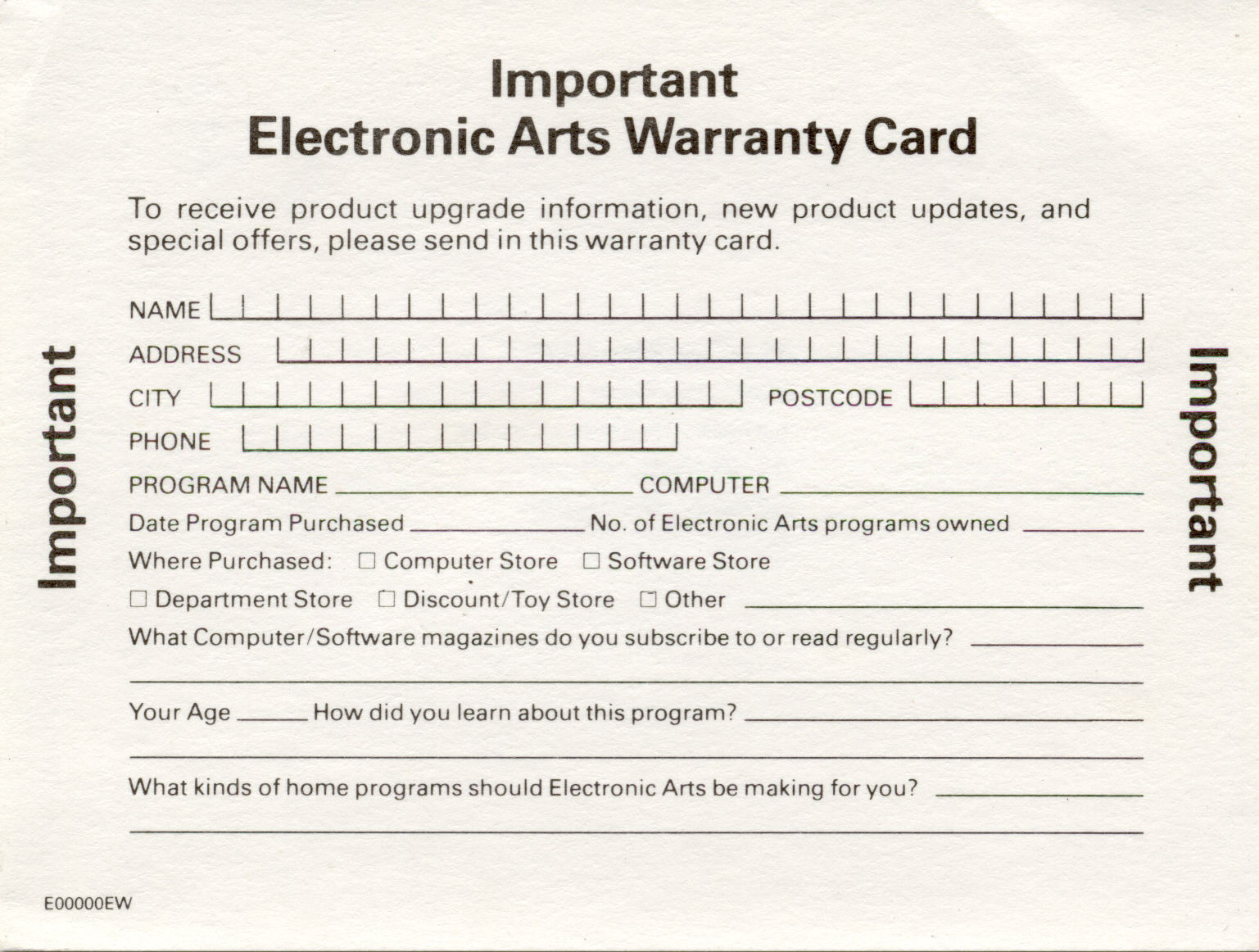 Important
Electronic Arts Warranty Card

To receive product upgrade information, new product updates, and special offers, please send in this warranty card.

Important

NAME ____
ADDRESS ____
CITY ____ POSTCODE ____
PHONE ____
PROGRAM NAME ____ COMPUTER ____
Date Program Purchased ____ No. of Electronic Arts programs owned ____
Where Purchased: ☐ Computer Store ☐ Software Store
☐ Department Store ☐ Discount/Toy Store ☐ Other ____
What Computer/Software magazines do you subscribe to or read regularly? ____
____
Your Age ____ How did you learn about this program? ____
____
What kinds of home programs should Electronic Arts be making for you? ____
____

Important

E00000EW